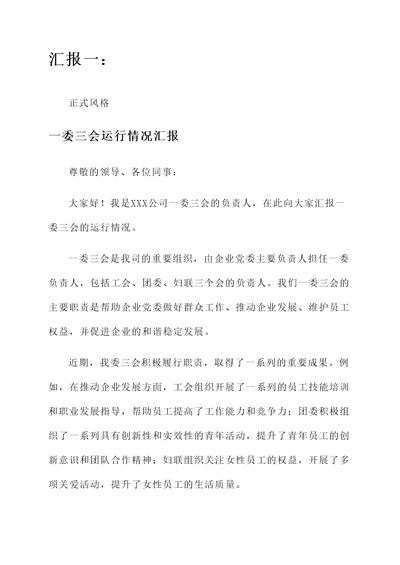 汇报一：

正式风格

一委三会运行情况汇报

尊敬的领导、各位同事：

大家好！我是XXX公司一委三会的负责人，在此向大家汇报一委三会的运行情况。

一委三会是我司的重要组织，由企业党委主要负责人担任一委负责人，包括工会、团委、妇联三个会的负责人。我们一委三会的主要职责是帮助企业党委做好群众工作、推动企业发展、维护员工权益，并促进企业的和谐稳定发展。

近期，我委三会积极履行职责，取得了一系列的重要成果。例如，在推动企业发展方面，工会组织开展了一系列的员工技能培训和职业发展指导，帮助员工提高了工作能力和竞争力；团委积极组织了一系列具有创新性和实效性的青年活动，提升了青年员工的创新意识和团队合作精神；妇联组织关注女性员工的权益，开展了多项关爱活动，提升了女性员工的生活质量。